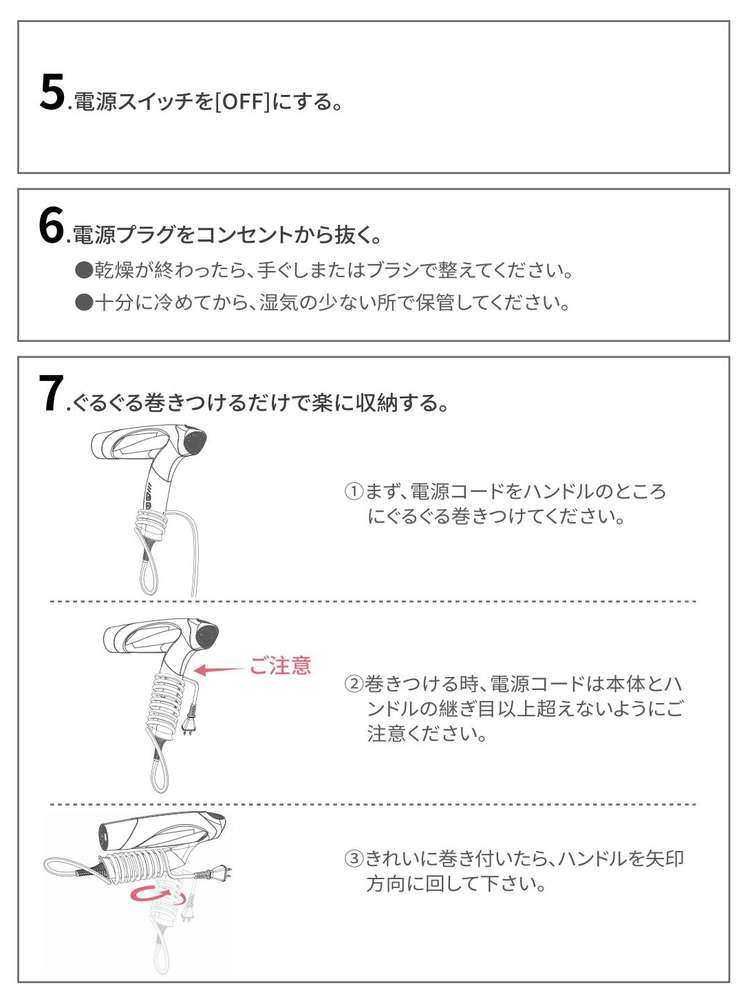 5.電源スイッチを[OFF]にする。

6.電源プラグをコンセントから抜く。

●乾燥が終わったら、手ぐしまたはブラシで整えてください。

●十分に冷めてから、湿気の少ない所で保管してください。

7.ぐるぐる巻きつけるだけで楽に収納する。

①まず、電源コードをハンドルのところにぐるぐる巻きつけてください。

ご注意

②巻きつける時、電源コードは本体とハンドルの継ぎ目以上超えないようにご注意ください。

③きれいに巻き付いたら、ハンドルを矢印方向に回して下さい。